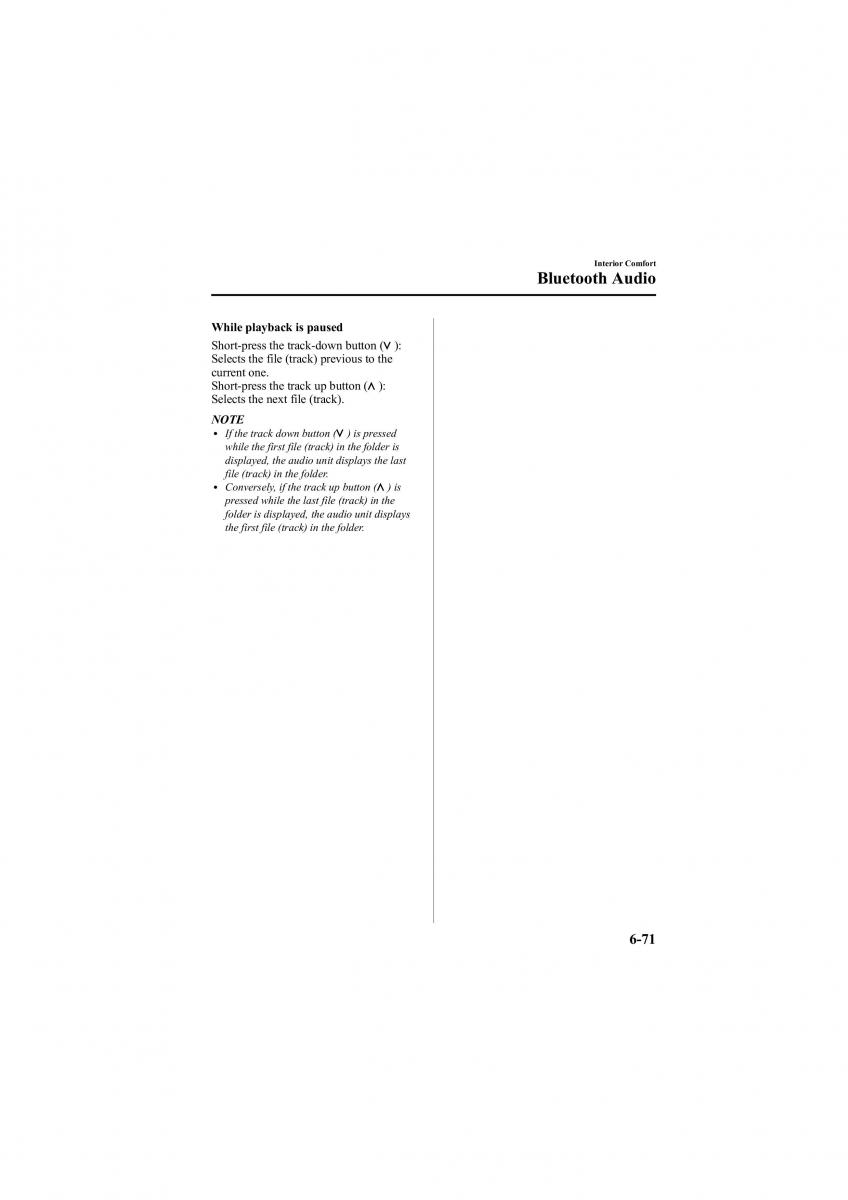 Interior Comfort
Bluetooth Audio

While playback is paused

Short-press the track-down button (∨ ): Selects the file (track) previous to the current one.
Short-press the track up button (∧ ): Selects the next file (track).

NOTE
• If the track down button (∨ ) is pressed while the first file (track) in the folder is displayed, the audio unit displays the last file (track) in the folder.
• Conversely, if the track up button (∧ ) is pressed while the last file (track) in the folder is displayed, the audio unit displays the first file (track) in the folder.

6-71